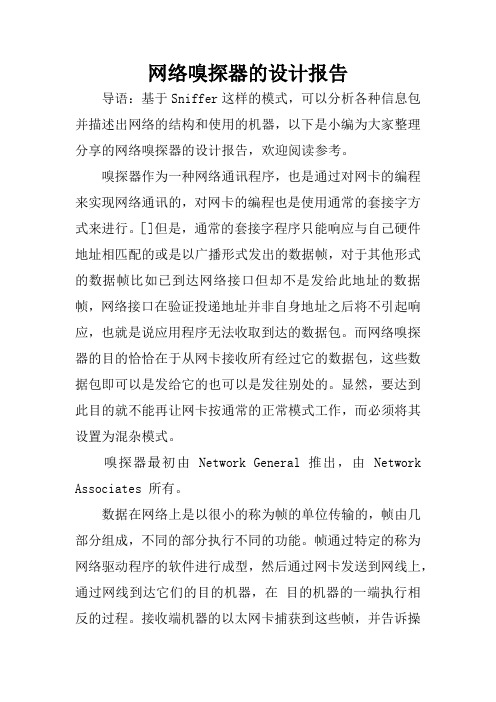 网络嗅探器的设计报告

导语：基于Sniffer这样的模式，可以分析各种信息包并描述出网络的结构和使用的机器，以下是小编为大家整理分享的网络嗅探器的设计报告，欢迎阅读参考。

嗅探器作为一种网络通讯程序，也是通过对网卡的编程来实现网络通讯的，对网卡的编程也是使用通常的套接字方式来进行。[]但是，通常的套接字程序只能响应与自己硬件地址相匹配的或是以广播形式发出的数据帧，对于其他形式的数据帧比如已到达网络接口但却不是发给此地址的数据帧，网络接口在验证投递地址并非自身地址之后将不引起响应，也就是说应用程序无法收取到达的数据包。而网络嗅探器的目的恰恰在于从网卡接收所有经过它的数据包，这些数据包即可以是发给它的也可以是发往别处的。显然，要达到此目的就不能再让网卡按通常的正常模式工作，而必须将其设置为混杂模式。

嗅探器最初由 Network General 推出，由 Network Associates 所有。

数据在网络上是以很小的称为帧的单位传输的，帧由几部分组成，不同的部分执行不同的功能。帧通过特定的称为网络驱动程序的软件进行成型，然后通过网卡发送到网线上，通过网线到达它们的目的机器，在 目的机器的一端执行相反的过程。接收端机器的以太网卡捕获到这些帧，并告诉操